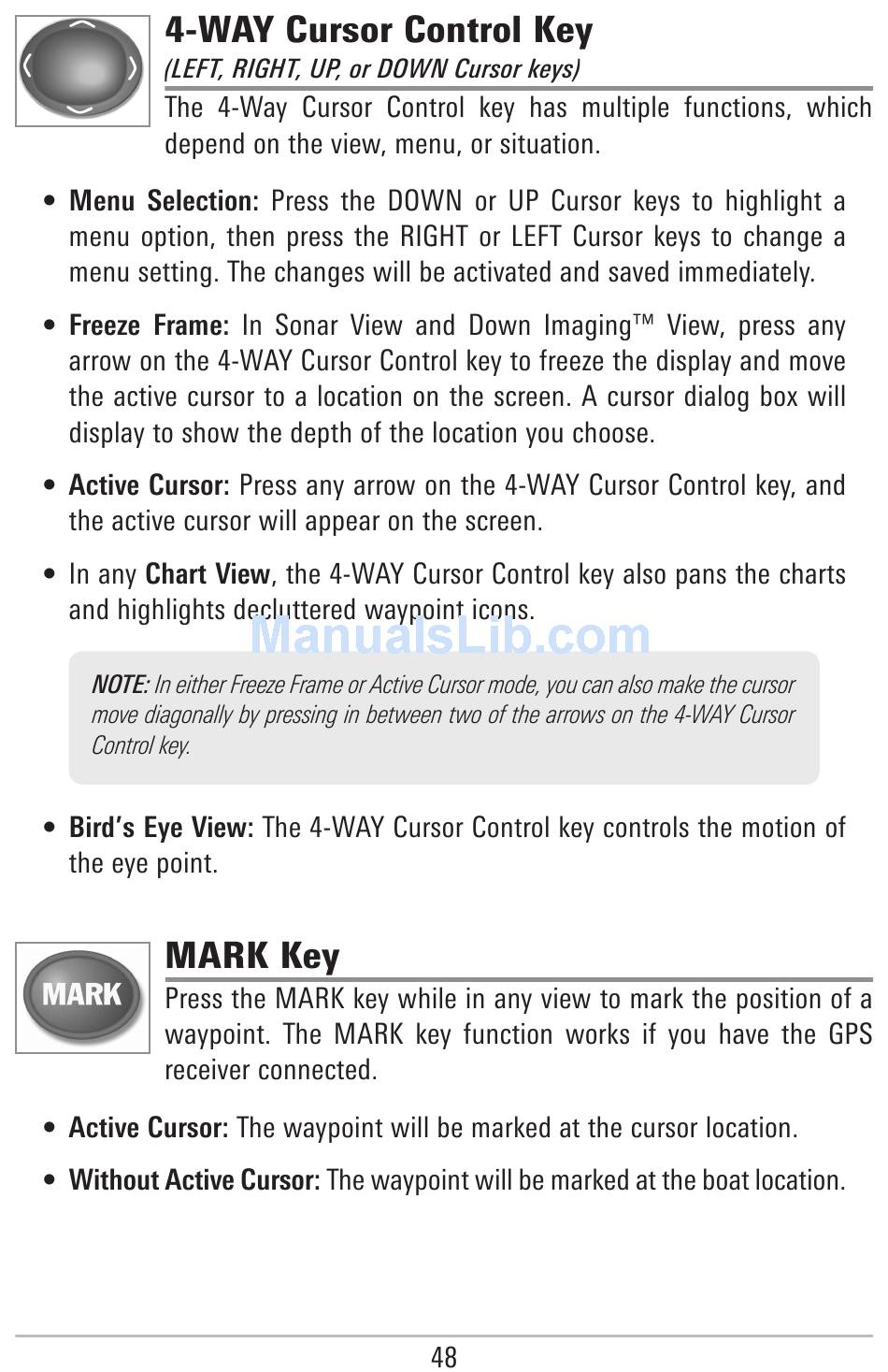 4-WAY Cursor Control Key
(LEFT, RIGHT, UP, or DOWN Cursor keys)
The 4-Way Cursor Control key has multiple functions, which depend on the view, menu, or situation.

• Menu Selection: Press the DOWN or UP Cursor keys to highlight a menu option, then press the RIGHT or LEFT Cursor keys to change a menu setting. The changes will be activated and saved immediately.

• Freeze Frame: In Sonar View and Down Imaging™ View, press any arrow on the 4-WAY Cursor Control key to freeze the display and move the active cursor to a location on the screen. A cursor dialog box will display to show the depth of the location you choose.

• Active Cursor: Press any arrow on the 4-WAY Cursor Control key, and the active cursor will appear on the screen.

• In any Chart View, the 4-WAY Cursor Control key also pans the charts and highlights decluttered waypoint icons.

ManualsLib.com

NOTE: In either Freeze Frame or Active Cursor mode, you can also make the cursor move diagonally by pressing in between two of the arrows on the 4-WAY Cursor Control key.

• Bird's Eye View: The 4-WAY Cursor Control key controls the motion of the eye point.

MARK

MARK Key
Press the MARK key while in any view to mark the position of a waypoint. The MARK key function works if you have the GPS receiver connected.

• Active Cursor: The waypoint will be marked at the cursor location.

• Without Active Cursor: The waypoint will be marked at the boat location.

48